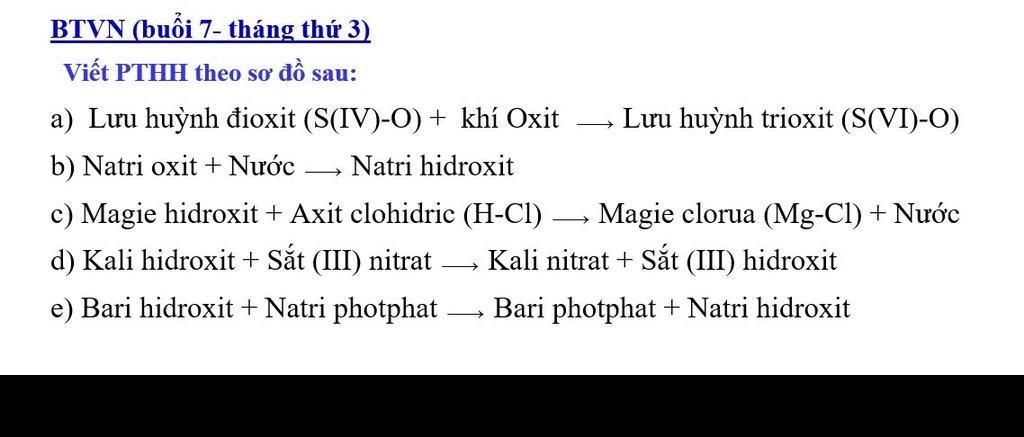 BTVN (buổi 7- tháng thứ 3)

Viết PTHH theo sơ đồ sau:

a) Lưu huỳnh đioxit (S(IV)-O) + khí Oxit $\longrightarrow$ Lưu huỳnh trioxit (S(VI)-O)

b) Natri oxit + Nước $\longrightarrow$ Natri hidroxit

c) Magie hidroxit + Axit clohidric (H-Cl) $\longrightarrow$ Magie clorua (Mg-Cl) + Nước

d) Kali hidroxit + Sắt (III) nitrat $\longrightarrow$ Kali nitrat + Sắt (III) hidroxit

e) Bari hidroxit + Natri photphat $\longrightarrow$ Bari photphat + Natri hidroxit